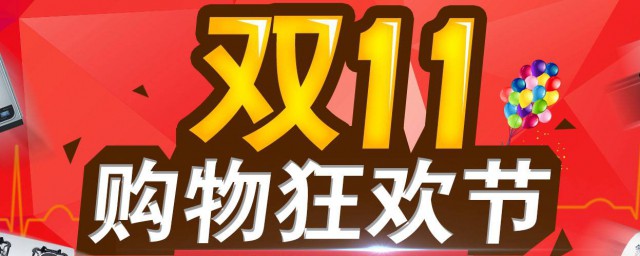 双11
购物狂欢节